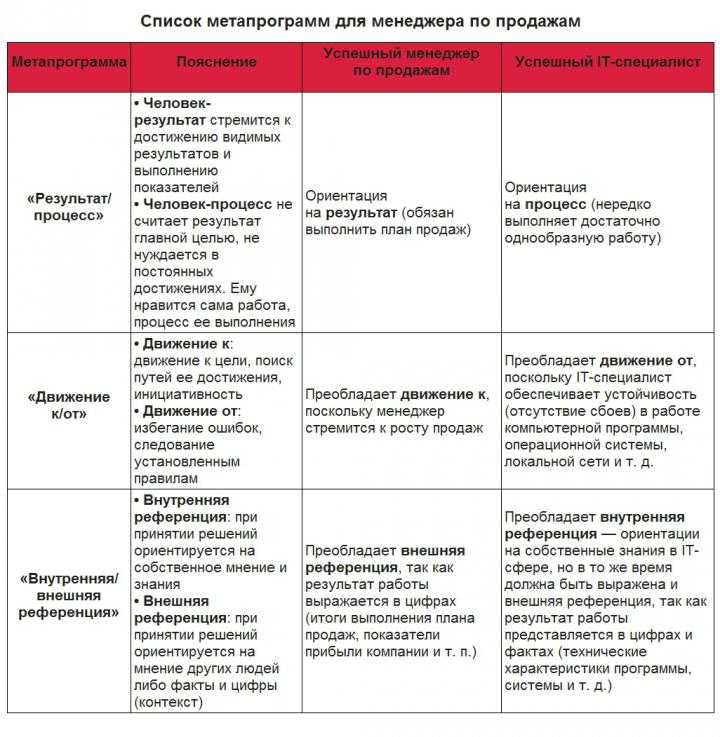 Список метапрограмм для менеджера по продажам

| Метапрограмма | Пояснение | Успешный менеджер по продажам | Успешный IT-специалист |
|---|---|---|---|
| «Результат/ процесс» | • Человек-результат стремится к достижению видимых результатов и выполнению показателей • Человек-процесс не считает результат главной целью, не нуждается в постоянных достижениях. Ему нравится сама работа, процесс ее выполнения | Ориентация на результат (обязан выполнить план продаж) | Ориентация на процесс (нередко выполняет достаточно однообразную работу) |
| «Движение к/от» | • Движение к: движение к цели, поиск путей ее достижения, инициативность • Движение от: избегание ошибок, следование установленным правилам | Преобладает движение к, поскольку менеджер стремится к росту продаж | Преобладает движение от, поскольку IT-специалист обеспечивает устойчивость (отсутствие сбоев) в работе компьютерной программы, операционной системы, локальной сети и т. д. |
| «Внутренняя/ внешняя референция» | • Внутренняя референция: при принятии решений ориентируется на собственное мнение и знания • Внешняя референция: при принятии решений ориентируется на мнение других людей либо факты и цифры (контекст) | Преобладает внешняя референция, так как результат работы выражается в цифрах (итоги выполнения плана продаж, показатели прибыли компании и т. п.) | Преобладает внутренняя референция — ориентации на собственные знания в IT-сфере, но в то же время должна быть выражена и внешняя референция, так как результат работы представляется в цифрах и фактах (технические характеристики программы, системы и т. д.) |